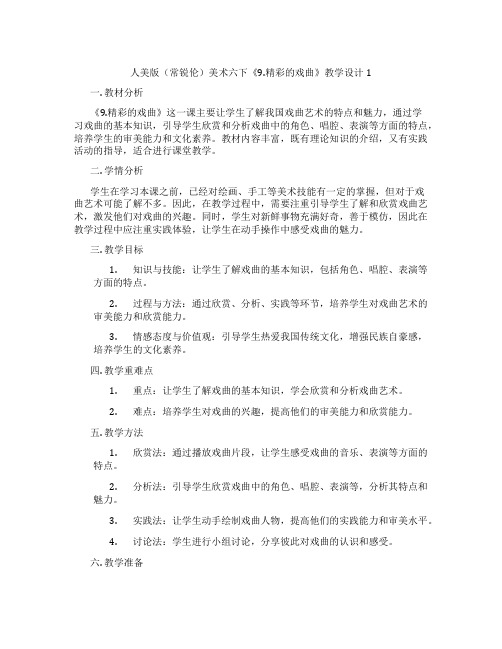 人美版（常锐伦）美术六下《9.精彩的戏曲》教学设计 1

一. 教材分析

《9.精彩的戏曲》这一课主要让学生了解我国戏曲艺术的特点和魅力，通过学习戏曲的基本知识，引导学生欣赏和分析戏曲中的角色、唱腔、表演等方面的特点，培养学生的审美能力和文化素养。教材内容丰富，既有理论知识的介绍，又有实践活动的指导，适合进行课堂教学。

二. 学情分析

学生在学习本课之前，已经对绘画、手工等美术技能有一定的掌握，但对于戏曲艺术可能了解不多。因此，在教学过程中，需要注重引导学生了解和欣赏戏曲艺术，激发他们对戏曲的兴趣。同时，学生对新鲜事物充满好奇，善于模仿，因此在教学过程中应注重实践体验，让学生在动手操作中感受戏曲的魅力。

三. 教学目标

1. 知识与技能：让学生了解戏曲的基本知识，包括角色、唱腔、表演等方面的特点。

2. 过程与方法：通过欣赏、分析、实践等环节，培养学生对戏曲艺术的审美能力和欣赏能力。

3. 情感态度与价值观：引导学生热爱我国传统文化，增强民族自豪感，培养学生的文化素养。

四. 教学重难点

1. 重点：让学生了解戏曲的基本知识，学会欣赏和分析戏曲艺术。

2. 难点：培养学生对戏曲的兴趣，提高他们的审美能力和欣赏能力。

五. 教学方法

1. 欣赏法：通过播放戏曲片段，让学生感受戏曲的音乐、表演等方面的特点。

2. 分析法：引导学生欣赏戏曲中的角色、唱腔、表演等，分析其特点和魅力。

3. 实践法：让学生动手绘制戏曲人物，提高他们的实践能力和审美水平。

4. 讨论法：学生进行小组讨论，分享彼此对戏曲的认识和感受。

六. 教学准备